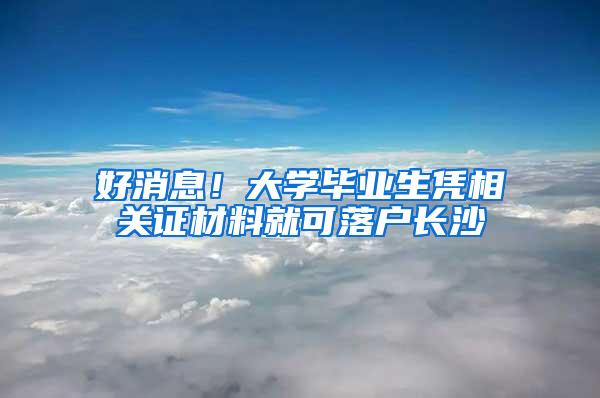 好消息！大学毕业生凭相关证材料就可落户长沙